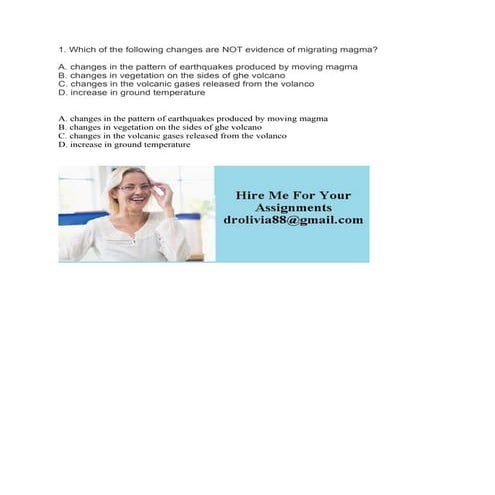 1. Which of the following changes are NOT evidence of migrating magma?

A. changes in the pattern of earthquakes produced by moving magma
B. changes in vegetation on the sides of ghe volcano
C. changes in the volcanic gases released from the volanco
D. increase in ground temperature

A. changes in the pattern of earthquakes produced by moving magma
B. changes in vegetation on the sides of ghe volcano
C. changes in the volcanic gases released from the volanco
D. increase in ground temperature

Hire Me For Your Assignments
drolivia88@gmail.com